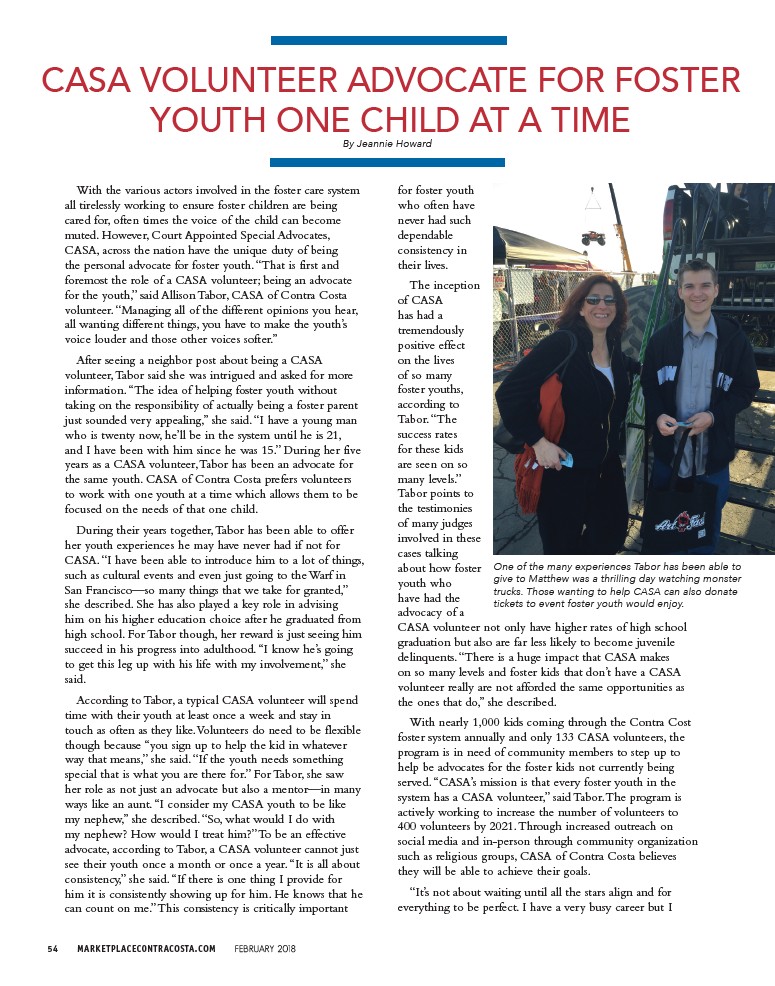 CASA VOLUNTEER ADVOCATE FOR FOSTER YOUTH ONE CHILD AT A TIME

By Jeannie Howard

With the various actors involved in the foster care system all tirelessly working to ensure foster children are being cared for, often times the voice of the child can become muted. However, Court Appointed Special Advocates, CASA, across the nation have the unique duty of being the personal advocate for foster youth. "That is first and foremost the role of a CASA volunteer; being an advocate for the youth," said Allison Tabor, CASA of Contra Costa volunteer. "Managing all of the different opinions you hear, all wanting different things, you have to make the youth's voice louder and those other voices softer."

After seeing a neighbor post about being a CASA volunteer, Tabor said she was intrigued and asked for more information. "The idea of helping foster youth without taking on the responsibility of actually being a foster parent just sounded very appealing," she said. "I have a young man who is twenty now, he'll be in the system until he is 21, and I have been with him since he was 15." During her five years as a CASA volunteer, Tabor has been an advocate for the same youth. CASA of Contra Costa prefers volunteers to work with one youth at a time which allows them to be focused on the needs of that one child.

During their years together, Tabor has been able to offer her youth experiences he may have never had if not for CASA. "I have been able to introduce him to a lot of things, such as cultural events and even just going to the Warf in San Francisco—so many things that we take for granted," she described. She has also played a key role in advising him on his higher education choice after he graduated from high school. For Tabor though, her reward is just seeing him succeed in his progress into adulthood. "I know he's going to get this leg up with his life with my involvement," she said.

According to Tabor, a typical CASA volunteer will spend time with their youth at least once a week and stay in touch as often as they like. Volunteers do need to be flexible though because "you sign up to help the kid in whatever way that means," she said. "If the youth needs something special that is what you are there for." For Tabor, she saw her role as not just an advocate but also a mentor—in many ways like an aunt. "I consider my CASA youth to be like my nephew," she described. "So, what would I do with my nephew? How would I treat him?" To be an effective advocate, according to Tabor, a CASA volunteer cannot just see their youth once a month or once a year. "It is all about consistency," she said. "If there is one thing I provide for him it is consistently showing up for him. He knows that he can count on me." This consistency is critically important for foster youth who often have never had such dependable consistency in their lives.

The inception of CASA has had a tremendously positive effect on the lives of so many foster youths, according to Tabor. "The success rates for these kids are seen on so many levels." Tabor points to the testimonies of many judges involved in these cases talking about how foster youth who have had the advocacy of a CASA volunteer not only have higher rates of high school graduation but also are far less likely to become juvenile delinquents. "There is a huge impact that CASA makes on so many levels and foster kids that don't have a CASA volunteer really are not afforded the same opportunities as the ones that do," she described.

One of the many experiences Tabor has been able to give to Matthew was a thrilling day watching monster trucks. Those wanting to help CASA can also donate tickets to event foster youth would enjoy.

With nearly 1,000 kids coming through the Contra Cost foster system annually and only 133 CASA volunteers, the program is in need of community members to step up to help be advocates for the foster kids not currently being served. "CASA's mission is that every foster youth in the system has a CASA volunteer," said Tabor. The program is actively working to increase the number of volunteers to 400 volunteers by 2021. Through increased outreach on social media and in-person through community organization such as religious groups, CASA of Contra Costa believes they will be able to achieve their goals.

"It's not about waiting until all the stars align and for everything to be perfect. I have a very busy career but I

54 MARKETPLACECONTRACOSTA.COM FEBRUARY 2018